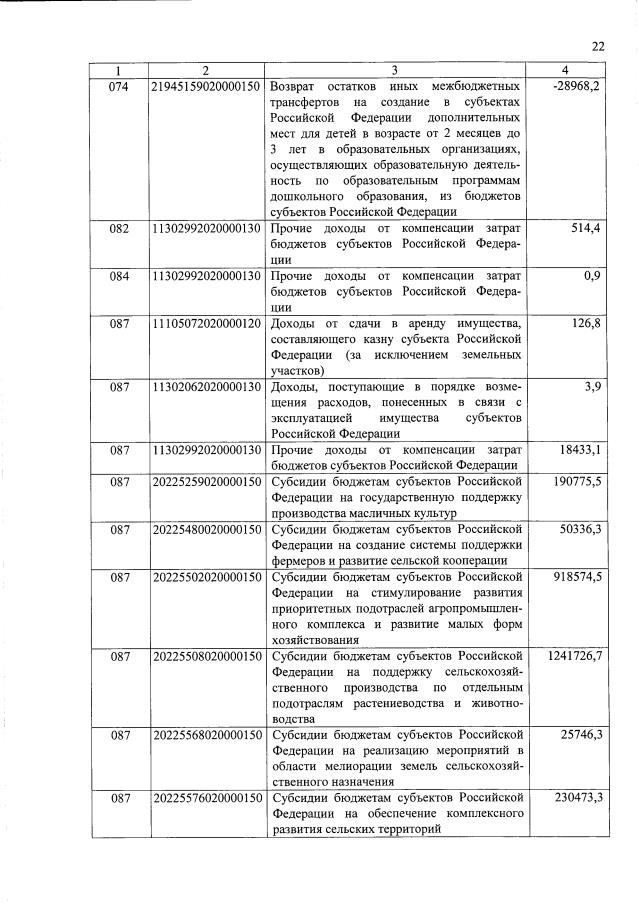 22

| 1 | 2 | 3 | 4 |
|---|---|---|---|
| 074 | 21945159020000150 | Возврат остатков иных межбюджетных трансфертов на создание в субъектах Российской Федерации дополнительных мест для детей в возрасте от 2 месяцев до 3 лет в образовательных организациях, осуществляющих образовательную деятельность по образовательным программам дошкольного образования, из бюджетов субъектов Российской Федерации | -28968,2 |
| 082 | 11302992020000130 | Прочие доходы от компенсации затрат бюджетов субъектов Российской Федерации | 514,4 |
| 084 | 11302992020000130 | Прочие доходы от компенсации затрат бюджетов субъектов Российской Федерации | 0,9 |
| 087 | 11105072020000120 | Доходы от сдачи в аренду имущества, составляющего казну субъекта Российской Федерации (за исключением земельных участков) | 126,8 |
| 087 | 11302062020000130 | Доходы, поступающие в порядке возмещения расходов, понесенных в связи с эксплуатацией имущества субъектов Российской Федерации | 3,9 |
| 087 | 11302992020000130 | Прочие доходы от компенсации затрат бюджетов субъектов Российской Федерации | 18433,1 |
| 087 | 20225259020000150 | Субсидии бюджетам субъектов Российской Федерации на государственную поддержку производства масличных культур | 190775,5 |
| 087 | 20225480020000150 | Субсидии бюджетам субъектов Российской Федерации на создание системы поддержки фермеров и развитие сельской кооперации | 50336,3 |
| 087 | 20225502020000150 | Субсидии бюджетам субъектов Российской Федерации на стимулирование развития приоритетных подотраслей агропромышленного комплекса и развитие малых форм хозяйствования | 918574,5 |
| 087 | 20225508020000150 | Субсидии бюджетам субъектов Российской Федерации на поддержку сельскохозяйственного производства по отдельным подотраслям растениеводства и животноводства | 1241726,7 |
| 087 | 20225568020000150 | Субсидии бюджетам субъектов Российской Федерации на реализацию мероприятий в области мелиорации земель сельскохозяйственного назначения | 25746,3 |
| 087 | 20225576020000150 | Субсидии бюджетам субъектов Российской Федерации на обеспечение комплексного развития сельских территорий | 230473,3 |